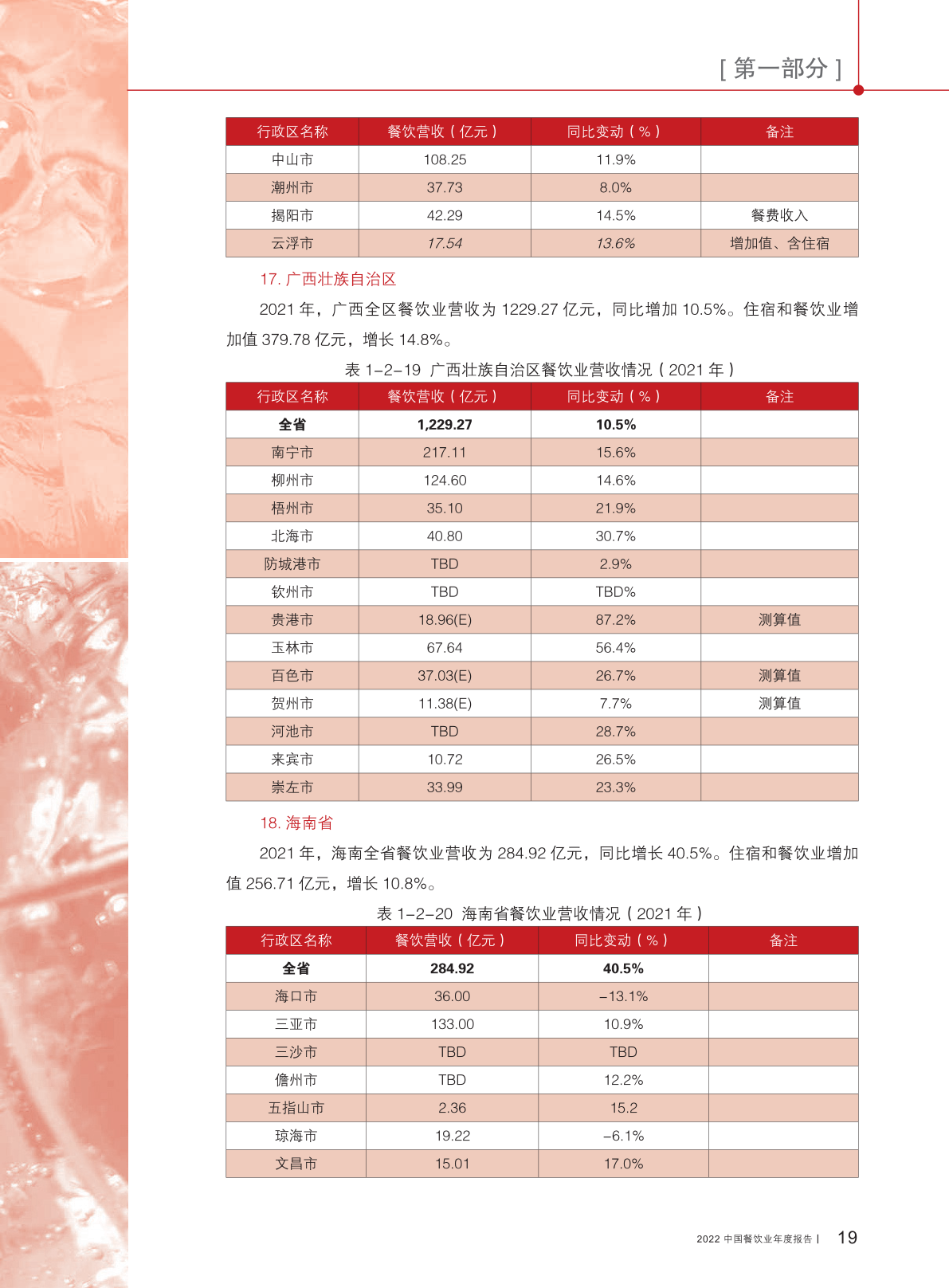 [ 第一部分 ]

| 行政区名称 | 餐饮营收（亿元） | 同比变动（%） | 备注 |
|---|---|---|---|
| 中山市 | 108.25 | 11.9% | |
| 潮州市 | 37.73 | 8.0% | |
| 揭阳市 | 42.29 | 14.5% | 餐费收入 |
| 云浮市 | 17.54 | 13.6% | 增加值、含住宿 |

17. 广西壮族自治区

2021 年，广西全区餐饮业营收为 1229.27 亿元，同比增加 10.5%。住宿和餐饮业增加值 379.78 亿元，增长 14.8%。

表 1-2-19 广西壮族自治区餐饮业营收情况（2021 年）

| 行政区名称 | 餐饮营收（亿元） | 同比变动（%） | 备注 |
|---|---|---|---|
| 全省 | 1,229.27 | 10.5% | |
| 南宁市 | 217.11 | 15.6% | |
| 柳州市 | 124.60 | 14.6% | |
| 梧州市 | 35.10 | 21.9% | |
| 北海市 | 40.80 | 30.7% | |
| 防城港市 | TBD | 2.9% | |
| 钦州市 | TBD | TBD% | |
| 贵港市 | 18.96(E) | 87.2% | 测算值 |
| 玉林市 | 67.64 | 56.4% | |
| 百色市 | 37.03(E) | 26.7% | 测算值 |
| 贺州市 | 11.38(E) | 7.7% | 测算值 |
| 河池市 | TBD | 28.7% | |
| 来宾市 | 10.72 | 26.5% | |
| 崇左市 | 33.99 | 23.3% | |

18. 海南省

2021 年，海南全省餐饮业营收为 284.92 亿元，同比增长 40.5%。住宿和餐饮业增加值 256.71 亿元，增长 10.8%。

表 1-2-20 海南省餐饮业营收情况（2021 年）

| 行政区名称 | 餐饮营收（亿元） | 同比变动（%） | 备注 |
|---|---|---|---|
| 全省 | 284.92 | 40.5% | |
| 海口市 | 36.00 | -13.1% | |
| 三亚市 | 133.00 | 10.9% | |
| 三沙市 | TBD | TBD | |
| 儋州市 | TBD | 12.2% | |
| 五指山市 | 2.36 | 15.2 | |
| 琼海市 | 19.22 | -6.1% | |
| 文昌市 | 15.01 | 17.0% | |

2022 中国餐饮业年度报告 | 19